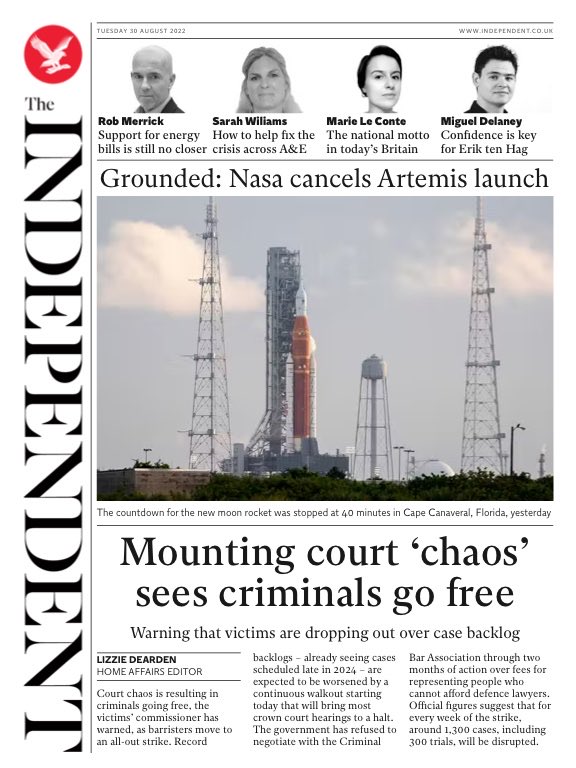 The INDEPENDENT

TUESDAY 30 AUGUST 2022

WWW.INDEPENDENT.CO.UK

Rob Merrick
Support for energy bills is still no closer

Sarah Wiliams
How to help fix the crisis across A&E

Marie Le Conte
The national motto in today's Britain

Miguel Delaney
Confidence is key for Erik ten Hag

Grounded: Nasa cancels Artemis launch

The countdown for the new moon rocket was stopped at 40 minutes in Cape Canaveral, Florida, yesterday

Mounting court 'chaos' sees criminals go free

Warning that victims are dropping out over case backlog

LIZZIE DEARDEN
HOME AFFAIRS EDITOR

Court chaos is resulting in criminals going free, the victims' commissioner has warned, as barristers move to an all-out strike. Record backlogs – already seeing cases scheduled late in 2024 – are expected to be worsened by a continuous walkout starting today that will bring most crown court hearings to a halt. The government has refused to negotiate with the Criminal Bar Association through two months of action over fees for representing people who cannot afford defence lawyers. Official figures suggest that for every week of the strike, around 1,300 cases, including 300 trials, will be disrupted.